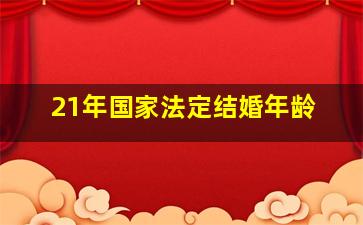 21年国家法定结婚年龄